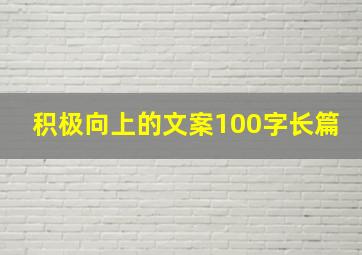 积极向上的文案100字长篇